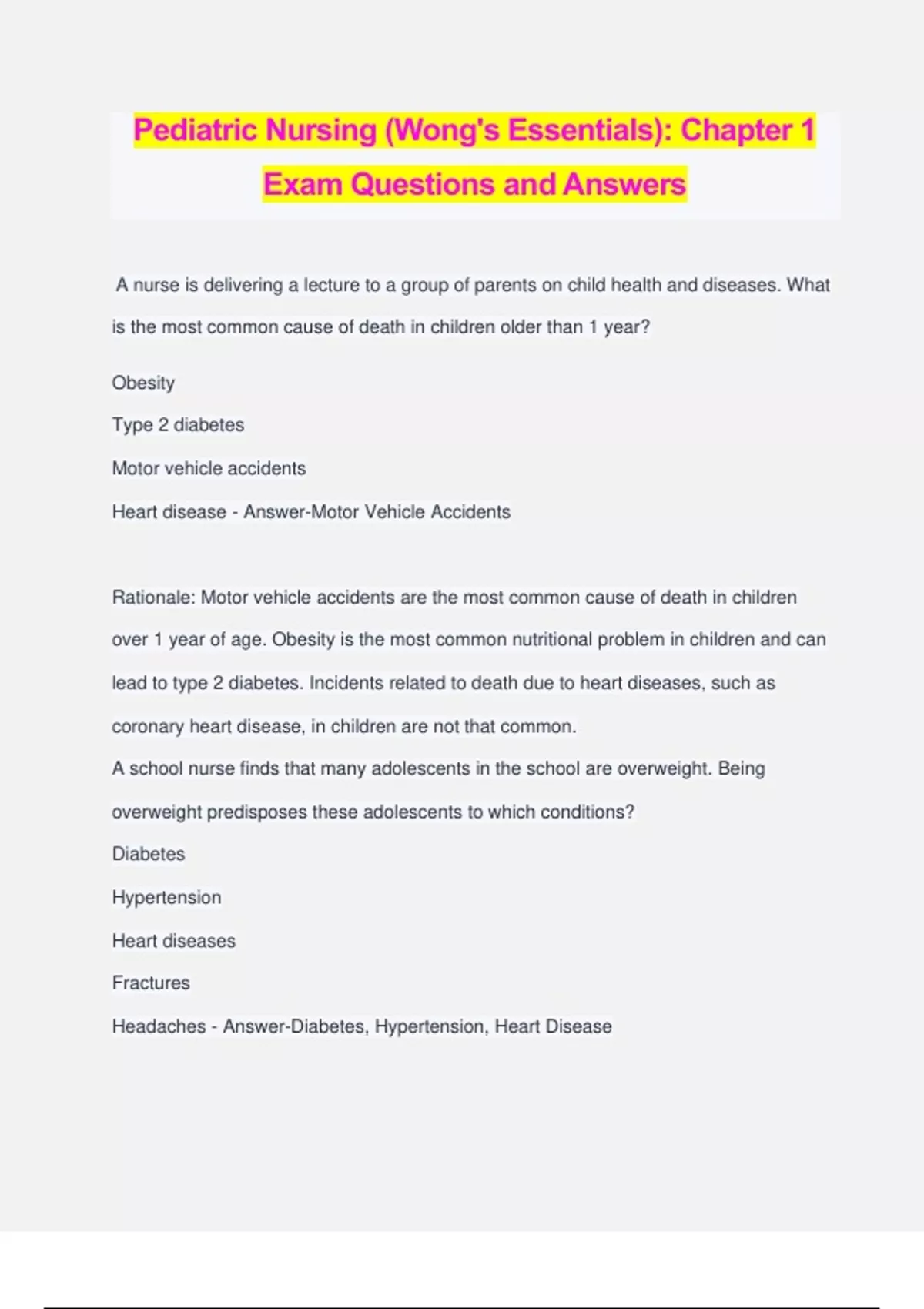 Pediatric Nursing (Wong's Essentials): Chapter 1 Exam Questions and Answers

A nurse is delivering a lecture to a group of parents on child health and diseases. What is the most common cause of death in children older than 1 year?

Obesity

Type 2 diabetes

Motor vehicle accidents

Heart disease - Answer-Motor Vehicle Accidents

Rationale: Motor vehicle accidents are the most common cause of death in children over 1 year of age. Obesity is the most common nutritional problem in children and can lead to type 2 diabetes. Incidents related to death due to heart diseases, such as coronary heart disease, in children are not that common.

A school nurse finds that many adolescents in the school are overweight. Being overweight predisposes these adolescents to which conditions?

Diabetes

Hypertension

Heart diseases

Fractures

Headaches - Answer-Diabetes, Hypertension, Heart Disease